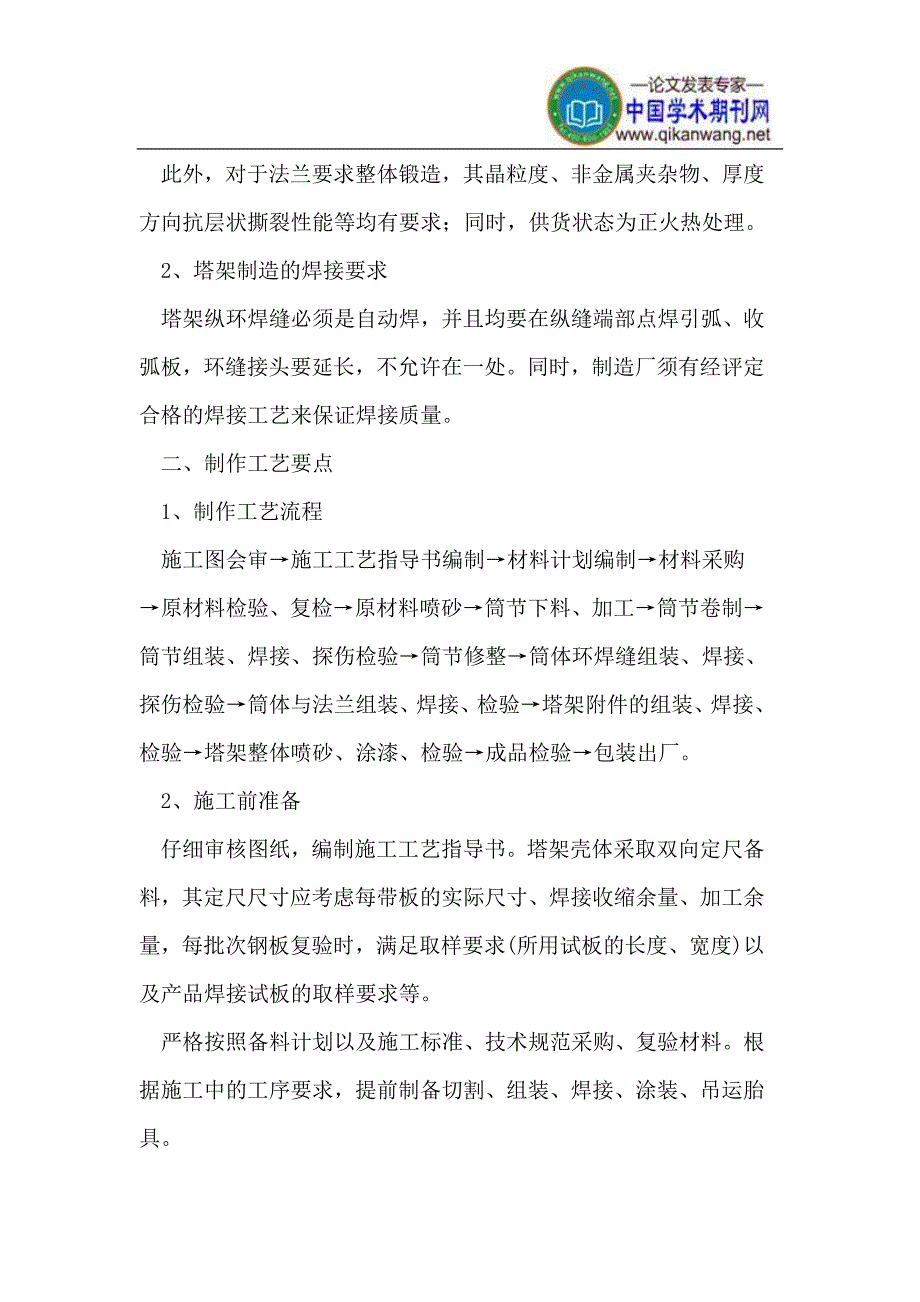 —论文发表专家—
中国学术期刊网
www.qikanwang.net

此外，对于法兰要求整体锻造，其晶粒度、非金属夹杂物、厚度方向抗层状撕裂性能等均有要求；同时，供货状态为正火热处理。

2、塔架制造的焊接要求

塔架纵环焊缝必须是自动焊，并且均要在纵缝端部点焊引弧、收弧板，环缝接头要延长，不允许在一处。同时，制造厂须有经评定合格的焊接工艺来保证焊接质量。

二、制作工艺要点

1、制作工艺流程

施工图会审→施工工艺指导书编制→材料计划编制→材料采购→原材料检验、复检→原材料喷砂→筒节下料、加工→筒节卷制→筒节组装、焊接、探伤检验→筒节修整→筒体环焊缝组装、焊接、探伤检验→筒体与法兰组装、焊接、检验→塔架附件的组装、焊接、检验→塔架整体喷砂、涂漆、检验→成品检验→包装出厂。

2、施工前准备

仔细审核图纸，编制施工工艺指导书。塔架壳体采取双向定尺备料，其定尺尺寸应考虑每带板的实际尺寸、焊接收缩余量、加工余量，每批次钢板复验时，满足取样要求(所用试板的长度、宽度)以及产品焊接试板的取样要求等。

严格按照备料计划以及施工标准、技术规范采购、复验材料。根据施工中的工序要求，提前制备切割、组装、焊接、涂装、吊运胎具。